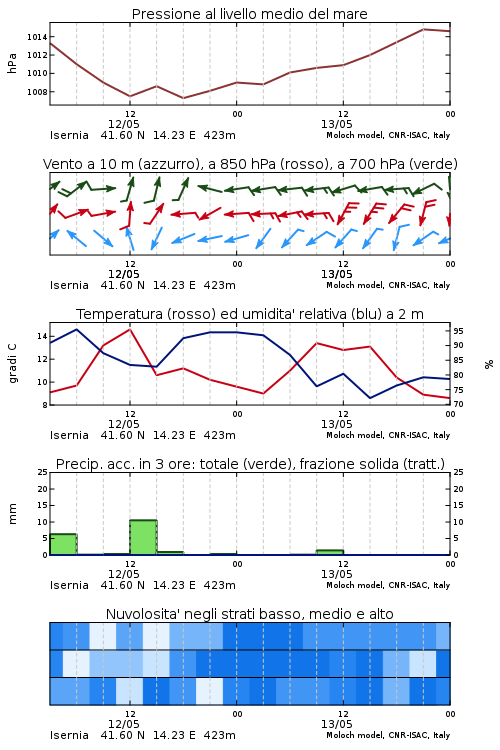 Pressione al livello medio del mare

hPa

1014
1012
1010
1008

12
12/05
00
12
13/05
00

Isernia 41.60 N 14.23 E 423m
Moloch model, CNR-ISAC, Italy

Vento a 10 m (azzurro), a 850 hPa (rosso), a 700 hPa (verde)

12
12/05
00
12
13/05
00

Isernia 41.60 N 14.23 E 423m
Moloch model, CNR-ISAC, Italy

Temperatura (rosso) ed umidita' relativa (blu) a 2 m

gradi C

14
12
10
8

95
90
85
80
75
70

%

12
12/05
00
12
13/05
00

Isernia 41.60 N 14.23 E 423m
Moloch model, CNR-ISAC, Italy

Precip. acc. in 3 ore: totale (verde), frazione solida (tratt.)

mm

25
20
15
10
5
0

25
20
15
10
5
0

12
12/05
00
12
13/05
00

Isernia 41.60 N 14.23 E 423m
Moloch model, CNR-ISAC, Italy

Nuvolosita' negli strati basso, medio e alto

12
12/05
00
12
13/05
00

Isernia 41.60 N 14.23 E 423m
Moloch model, CNR-ISAC, Italy